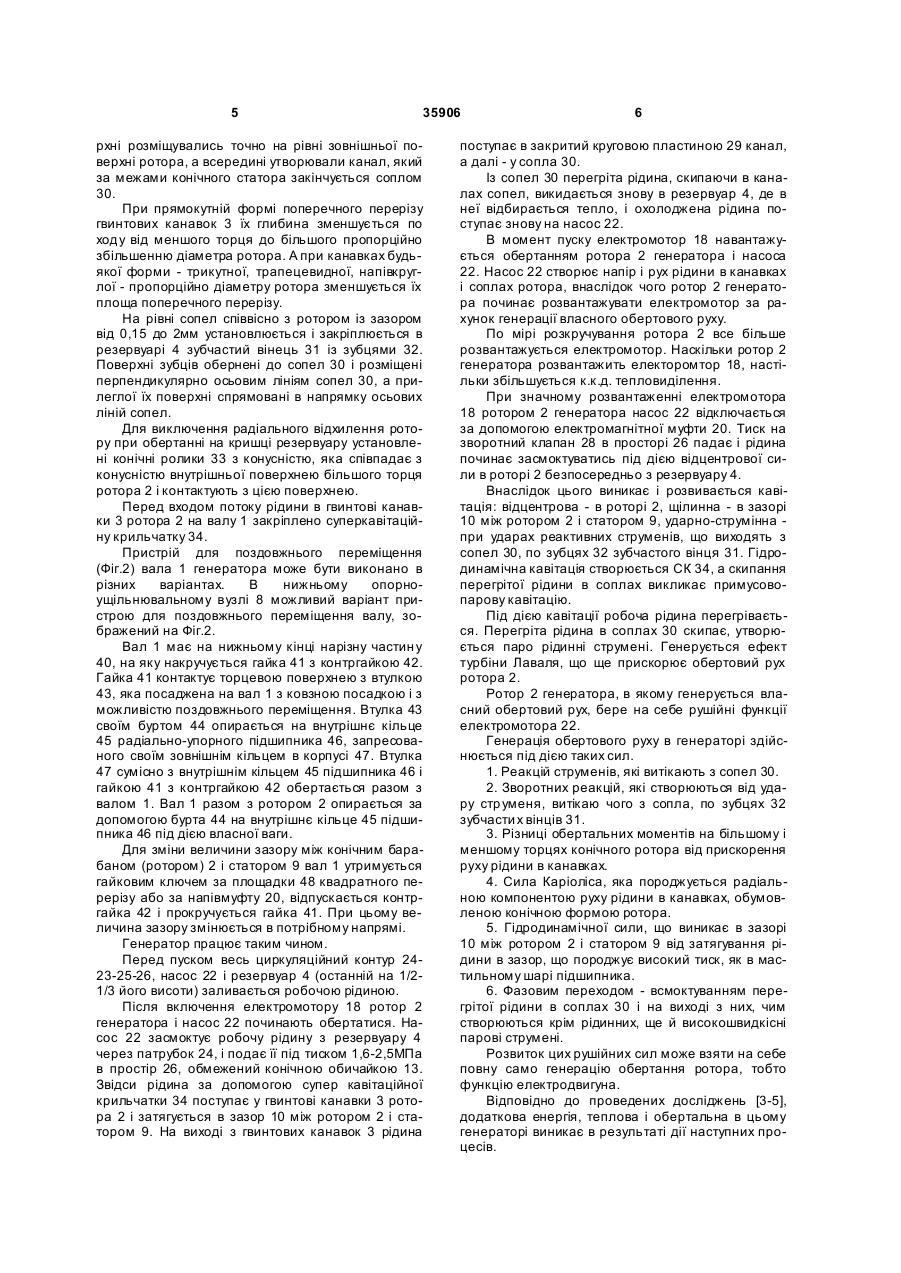 5 35906 6

рхні розміщувались точно на рівні зовнішньої поверхні ротора, а всередині утворювали канал, який за межами конічного статора закінчується соплом 30.

При прямокутній формі поперечного перерізу гвинтових канавок 3 їх глибина зменшується по ходу від меншого торця до більшого пропорційно збільшенню діаметра ротора. А при канавках будь-якої форми - трикутної, трапецевидної, напівкруглої - пропорційно діаметру ротора зменшується їх площа поперечного перерізу.

На рівні сопел співвісно з ротором із зазором від 0,15 до 2мм установлюється і закріплюється в резервуарі 4 зубчастий вінець 31 із зубцями 32. Поверхні зубців обернені до сопел 30 і розміщені перпендикулярно осьовим лініям сопел 30, а прилеглої їх поверхні спрямовані в напрямку осьових ліній сопел.

Для виключення радіального відхилення ротору при обертанні на кришці резервуару установлені конічні ролики 33 з конусністю, яка співпадає з конусністю внутрішньої поверхнею більшого торця ротора 2 і контактують з цією поверхнею.

Перед входом потоку рідини в гвинтові канавки 3 ротора 2 на валу 1 закріплено суперкавітаційну крильчатку 34.

Пристрій для поздовжнього переміщення (Фіг.2) вала 1 генератора може бути виконано в різних варіантах. В нижньому опорно-ущільнювальному вузлі 8 можливий варіант пристрою для поздовжнього переміщення валу, зображений на Фіг.2.

Вал 1 має на нижньому кінці нарізну частину 40, на яку накручується гайка 41 з контргайкою 42. Гайка 41 контактує торцевою поверхнею з втулкою 43, яка посаджена на вал 1 з ковзною посадкою і з можливістю поздовжнього переміщення. Втулка 43 своїм буртом 44 опирається на внутрішнє кільце 45 радіально-упорного підшипника 46, запресованого своїм зовнішнім кільцем в корпусі 47. Втулка 47 сумісно з внутрішнім кільцем 45 підшипника 46 і гайкою 41 з контргайкою 42 обертається разом з валом 1. Вал 1 разом з ротором 2 опирається за допомогою бурта 44 на внутрішнє кільце 45 підшипника 46 під дією власної ваги.

Для зміни величини зазору між конічним барабаном (ротором) 2 і статором 9 вал 1 утримується гайковим ключем за площадки 48 квадратного перерізу або за напівмуфту 20, відпускається контргайка 42 і прокручується гайка 41. При цьому величина зазору змінюється в потрібному напрямі.

Генератор працює таким чином.

Перед пуском весь циркуляційний контур 24-23-25-26, насос 22 і резервуар 4 (останній на 1/2-1/3 його висоти) заливається робочою рідиною.

Після включення електромотору 18 ротор 2 генератора і насос 22 починають обертатися. Насос 22 засмоктує робочу рідину з резервуару 4 через патрубок 24, і подає її під тиском 1,6-2,5МПа в простір 26, обмежений конічною обичайкою 13. Звідси рідина за допомогою супер кавітаційної крильчатки 34 поступає у гвинтові канавки 3 ротора 2 і затягується в зазор 10 між ротором 2 і статором 9. На виході з гвинтових канавок 3 рідина поступає в закритий круговою пластиною 29 канал, а далі - у сопла 30.

Із сопел 30 перегріта рідина, скипаючи в каналах сопел, викидається знову в резервуар 4, де в неї відбирається тепло, і охолоджена рідина поступає знову на насос 22.

В момент пуску електромотор 18 навантажується обертанням ротора 2 генератора і насоса 22. Насос 22 створює напір і рух рідини в канавках і соплах ротора, внаслідок чого ротор 2 генератора починає розвантажувати електромотор за рахунок генерації власного обертового руху.

По мірі розкручування ротора 2 все більше розвантажується електромотор. Наскільки ротор 2 генератора розвантажить електоромтор 18, настільки збільшується к.к.д. тепловиділення.

При значному розвантаженні електромотора 18 ротором 2 генератора насос 22 відключається за допомогою електромагнітної муфти 20. Тиск на зворотний клапан 28 в просторі 26 падає і рідина починає засмоктуватись під дією відцентрової сили в роторі 2 безпосередньо з резервуару 4.

Внаслідок цього виникає і розвивається кавітація: відцентрова - в роторі 2, щілинна - в зазорі 10 між ротором 2 і статором 9, ударно-струмінна - при ударах реактивних струменів, що виходять з сопел 30, по зубцях 32 зубчастого вінця 31. Гідродинамічна кавітація створюється СК 34, а скипання перегрітої рідини в соплах викликає примусово-парову кавітацію.

Під дією кавітації робоча рідина перегрівається. Перегріта рідина в соплах 30 скипає, утворюється паро рідинні струмені. Генерується ефект турбіни Лаваля, що ще прискорює обертовий рух ротора 2.

Ротор 2 генератора, в якому генерується власний обертовий рух, бере на себе рушійні функції електромотора 22.

Генерація обертового руху в генераторі здійснюється під дією таких сил.

1. Реакцій струменів, які витікають з сопел 30.

2. Зворотних реакцій, які створюються від удару струменя, витікаю чого з сопла, по зубцях 32 зубчастих вінців 31.

3. Різниці обертальних моментів на більшому і меншому торцях конічного ротора від прискорення руху рідини в канавках.

4. Сила Каріоліса, яка породжується радіальною компонентою руху рідини в канавках, обумовленою конічною формою ротора.

5. Гідродинамічної сили, що виникає в зазорі 10 між ротором 2 і статором 9 від затягування рідини в зазор, що породжує високий тиск, як в мастильному шарі підшипника.

6. Фазовим переходом - всмоктуванням перегрітої рідини в соплах 30 і на виході з них, чим створюються крім рідинних, ще й високошвидкісні парові струмені.

Розвиток цих рушійних сил може взяти на себе повну само генерацію обертання ротора, тобто функцію електродвигуна.

Відповідно до проведених досліджень [3-5], додаткова енергія, теплова і обертальна в цьому генераторі виникає в результаті дії наступних процесів.